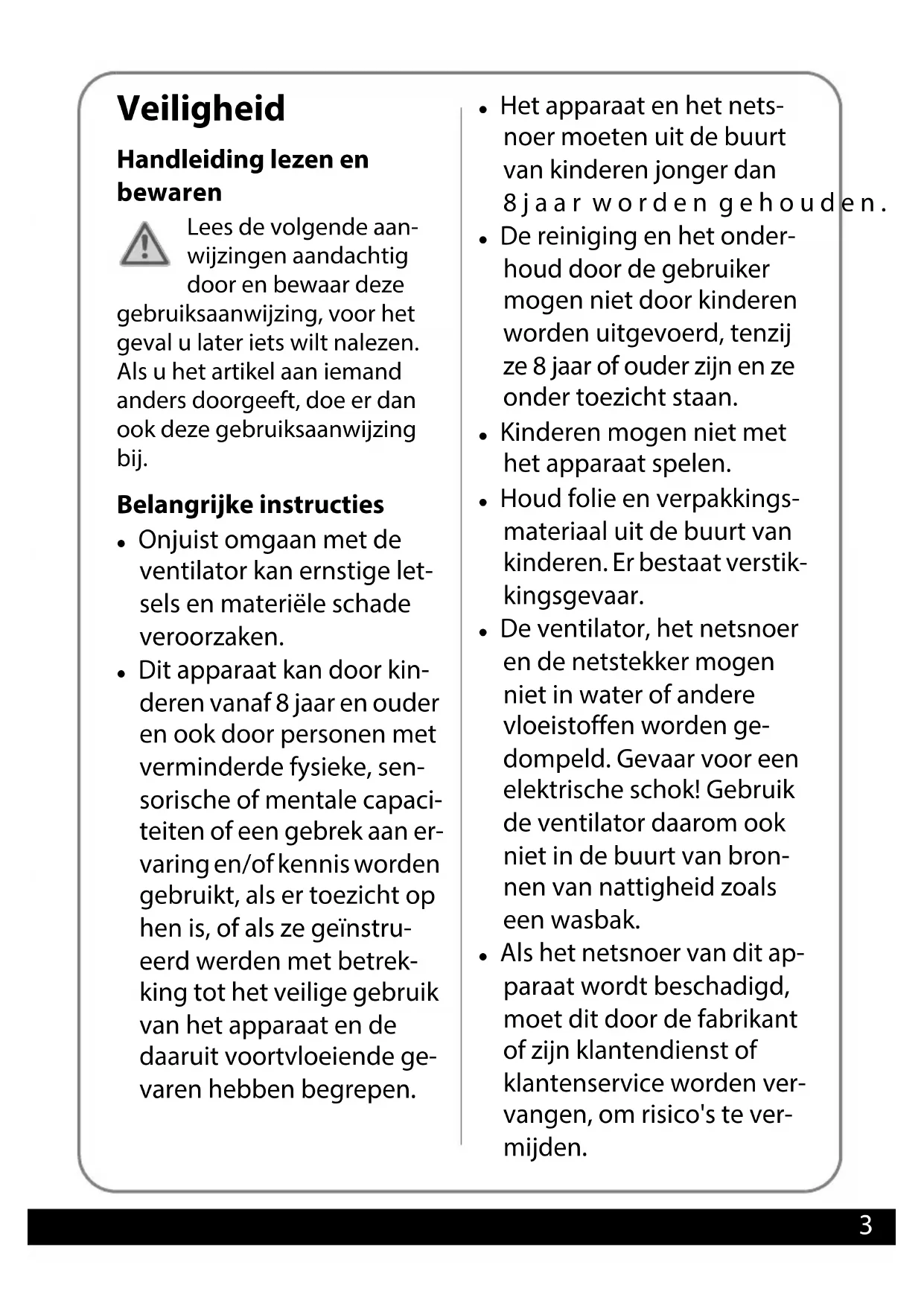 Veiligheid

Handleiding lezen en bewaren

Lees de volgende aanwijzingen aandachtig door en bewaar deze gebruiksaanwijzing, voor het geval u later iets wilt nalezen. Als u het artikel aan iemand anders doorgeeft, doe er dan ook deze gebruiksaanwijzing bij.

Belangrijke instructies

• Onjuist omgaan met de ventilator kan ernstige letsels en materiële schade veroorzaken.
• Dit apparaat kan door kinderen vanaf 8 jaar en ouder en ook door personen met verminderde fysieke, sensorische of mentale capaciteiten of een gebrek aan ervaring en/of kennis worden gebruikt, als er toezicht op hen is, of als ze geïnstrueerd werden met betrekking tot het veilige gebruik van het apparaat en de daaruit voortvloeiende gevaren hebben begrepen.
• Het apparaat en het netsnoer moeten uit de buurt van kinderen jonger dan 8 jaar worden gehouden.
• De reiniging en het onderhoud door de gebruiker mogen niet door kinderen worden uitgevoerd, tenzij ze 8 jaar of ouder zijn en ze onder toezicht staan.
• Kinderen mogen niet met het apparaat spelen.
• Houd folie en verpakkingsmateriaal uit de buurt van kinderen. Er bestaat verstikkingsgevaar.
• De ventilator, het netsnoer en de netstekker mogen niet in water of andere vloeistoffen worden gedompeld. Gevaar voor een elektrische schok! Gebruik de ventilator daarom ook niet in de buurt van bronnen van nattigheid zoals een wasbak.
• Als het netsnoer van dit apparaat wordt beschadigd, moet dit door de fabrikant of zijn klantendienst of klantenservice worden vervangen, om risico's te vermijden.

3